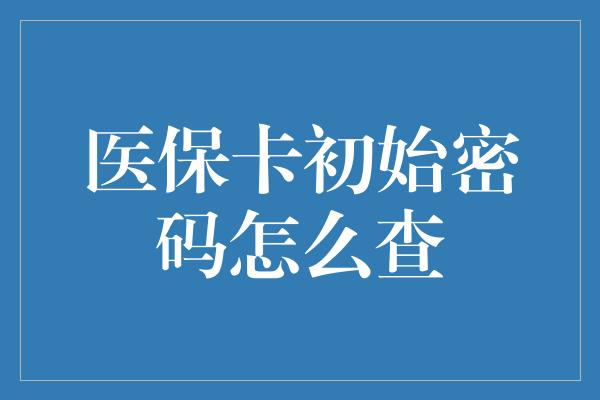 医保卡初始密码怎么查